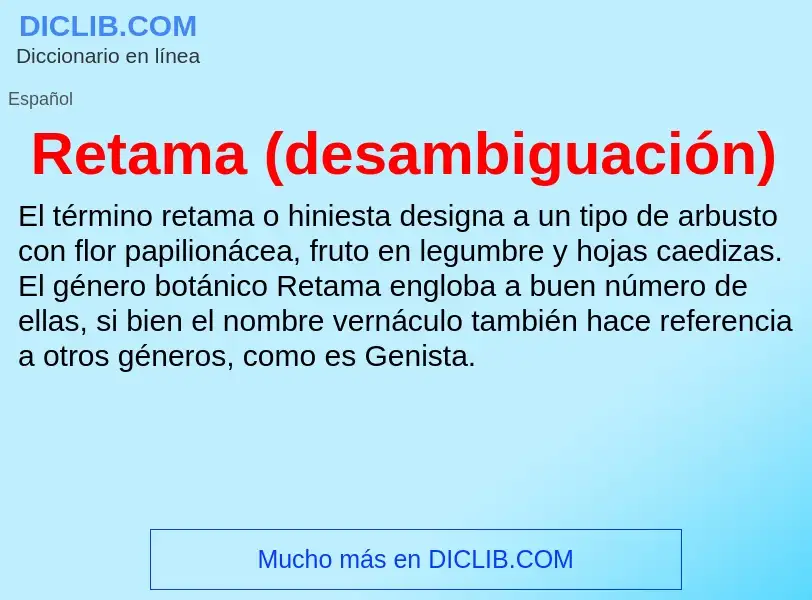 DICLIB.COM
Diccionario en línea

Español

Retama (desambiguación)

El término retama o hiniesta designa a un tipo de arbusto con flor papilionácea, fruto en legumbre y hojas caedizas. El género botánico Retama engloba a buen número de ellas, si bien el nombre vernáculo también hace referencia a otros géneros, como es Genista.

Mucho más en DICLIB.COM